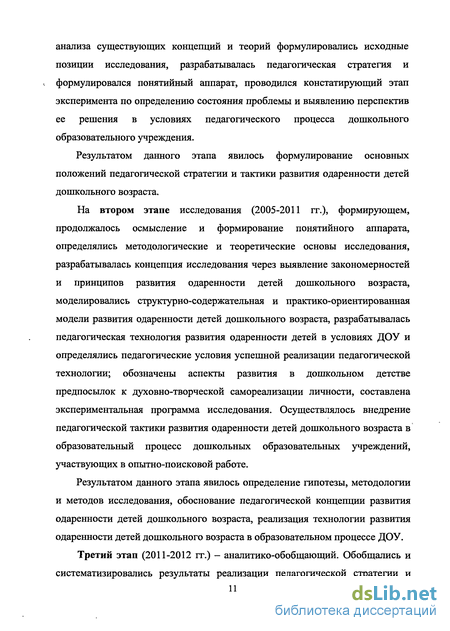 анализа существующих концепций и теорий формулировались исходные позиции исследования, разрабатывалась педагогическая стратегия и формулировался понятийный аппарат, проводился констатирующий этап эксперимента по определению состояния проблемы и выявлению перспектив ее решения в условиях педагогического процесса дошкольного образовательного учреждения.

Результатом данного этапа явилось формулирование основных положений педагогической стратегии и тактики развития одаренности детей дошкольного возраста.

На **втором этапе** исследования (2005-2011 гг.), формирующем, продолжалось осмысление и формирование понятийного аппарата, определялись методологические и теоретические основы исследования, разрабатывалась концепция исследования через выявление закономерностей и принципов развития одаренности детей дошкольного возраста, моделировались структурно-содержательная и практико-ориентированная модели развития одаренности детей дошкольного возраста, разрабатывалась педагогическая технология развития одаренности детей в условиях ДОУ и определялись педагогические условия успешной реализации педагогической технологии; обозначены аспекты развития в дошкольном детстве предпосылок к духовно-творческой самореализации личности, составлена экспериментальная программа исследования. Осуществлялось внедрение педагогической тактики развития одаренности детей дошкольного возраста в образовательный процесс дошкольных образовательных учреждений, участвующих в опытно-поисковой работе.

Результатом данного этапа явилось определение гипотезы, методологии и методов исследования, обоснование педагогической концепции развития одаренности детей дошкольного возраста, реализация технологии развития одаренности детей дошкольного возраста в образовательном процессе ДОУ.

**Третий этап** (2011-2012 гг.) – аналитико-обобщающий. Обобщались и систематизировались результаты реализации педагогической стратегии и

11

dsLib.net
библиотека диссертаций